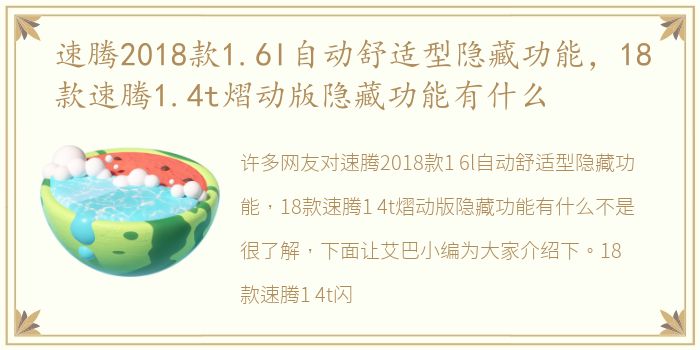 速腾2018款1.6l自动舒适型隐藏功能，18款速腾1.4t熠动版隐藏功能有什么

许多网友对速腾2018款1 6l自动舒适型隐藏功能，18款速腾1 4t熠动版隐藏功能有什么不是很了解，下面让艾巴小编为大家介绍下。18款速腾1 4t闪